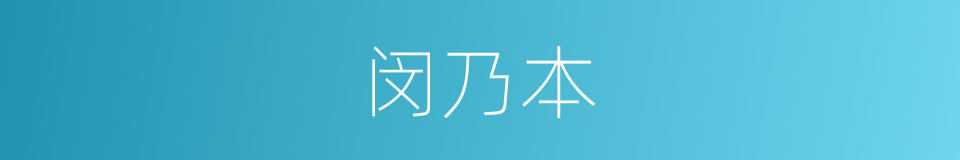 闵乃本